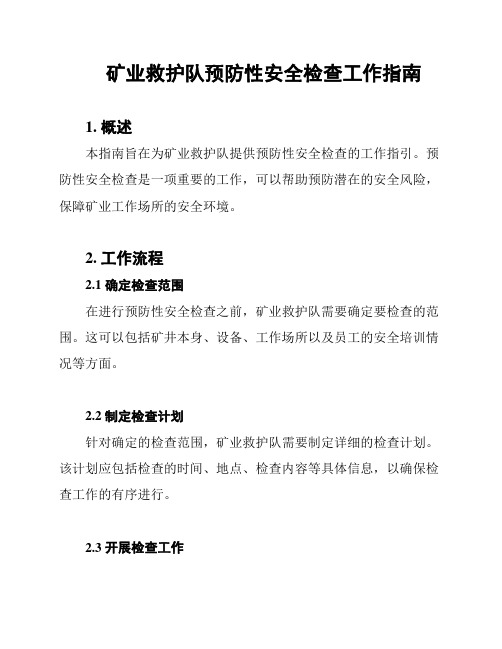 矿业救护队预防性安全检查工作指南

1. 概述

本指南旨在为矿业救护队提供预防性安全检查的工作指引。预防性安全检查是一项重要的工作，可以帮助预防潜在的安全风险，保障矿业工作场所的安全环境。

2. 工作流程

2.1 确定检查范围

在进行预防性安全检查之前，矿业救护队需要确定要检查的范围。这可以包括矿井本身、设备、工作场所以及员工的安全培训情况等方面。

2.2 制定检查计划

针对确定的检查范围，矿业救护队需要制定详细的检查计划。该计划应包括检查的时间、地点、检查内容等具体信息，以确保检查工作的有序进行。

2.3 开展检查工作